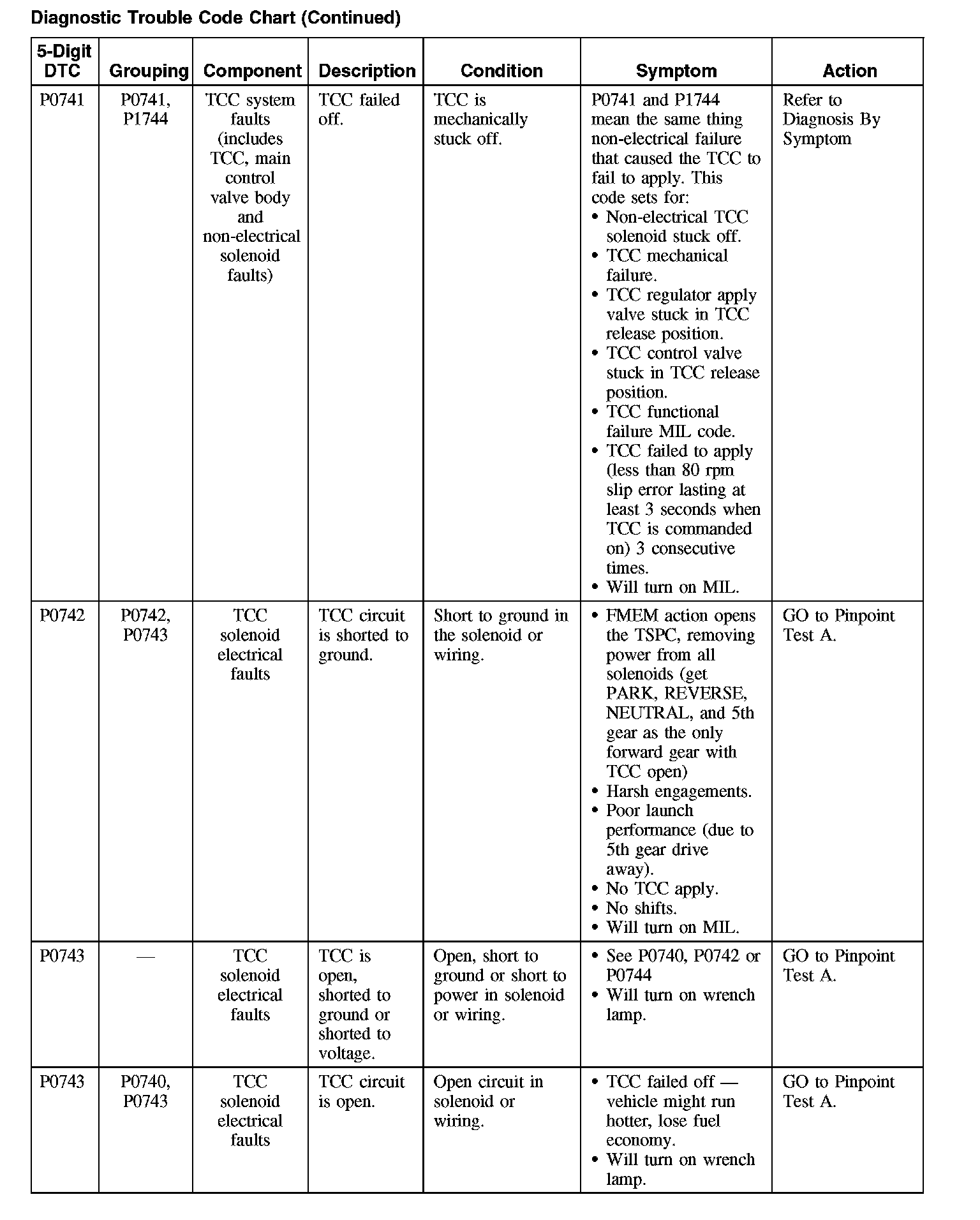 Diagnostic Trouble Code Chart (Continued)

| 5-Digit DTC | Grouping | Component | Description | Condition | Symptom | Action |
|---|---|---|---|---|---|---|
| P0741 | P0741, P1744 | TCC system faults (includes TCC, main control valve body and non-electrical solenoid faults) | TCC failed off. | TCC is mechanically stuck off. | P0741 and P1744 mean the same thing non-electrical failure that caused the TCC to fail to apply. This code sets for: • Non-electrical TCC solenoid stuck off. • TCC mechanical failure. • TCC regulator apply valve stuck in TCC release position. • TCC control valve stuck in TCC release position. • TCC functional failure MIL code. • TCC failed to apply (less than 80 rpm slip error lasting at least 3 seconds when TCC is commanded on) 3 consecutive times. • Will turn on MIL. | Refer to Diagnosis By Symptom |
| P0742 | P0742, P0743 | TCC solenoid electrical faults | TCC circuit is shorted to ground. | Short to ground in the solenoid or wiring. | • FMEM action opens the TSPC, removing power from all solenoids (get PARK, REVERSE, NEUTRAL, and 5th gear as the only forward gear with TCC open) • Harsh engagements. • Poor launch performance (due to 5th gear drive away). • No TCC apply. • No shifts. • Will turn on MIL. | GO to Pinpoint Test A. |
| P0743 | — | TCC solenoid electrical faults | TCC is open, shorted to ground or shorted to voltage. | Open, short to ground or short to power in solenoid or wiring. | • See P0740, P0742 or P0744 • Will turn on wrench lamp. | GO to Pinpoint Test A. |
| P0743 | P0740, P0743 | TCC solenoid electrical faults | TCC circuit is open. | Open circuit in solenoid or wiring. | • TCC failed off — vehicle might run hotter, lose fuel economy. • Will turn on wrench lamp. | GO to Pinpoint Test A. |